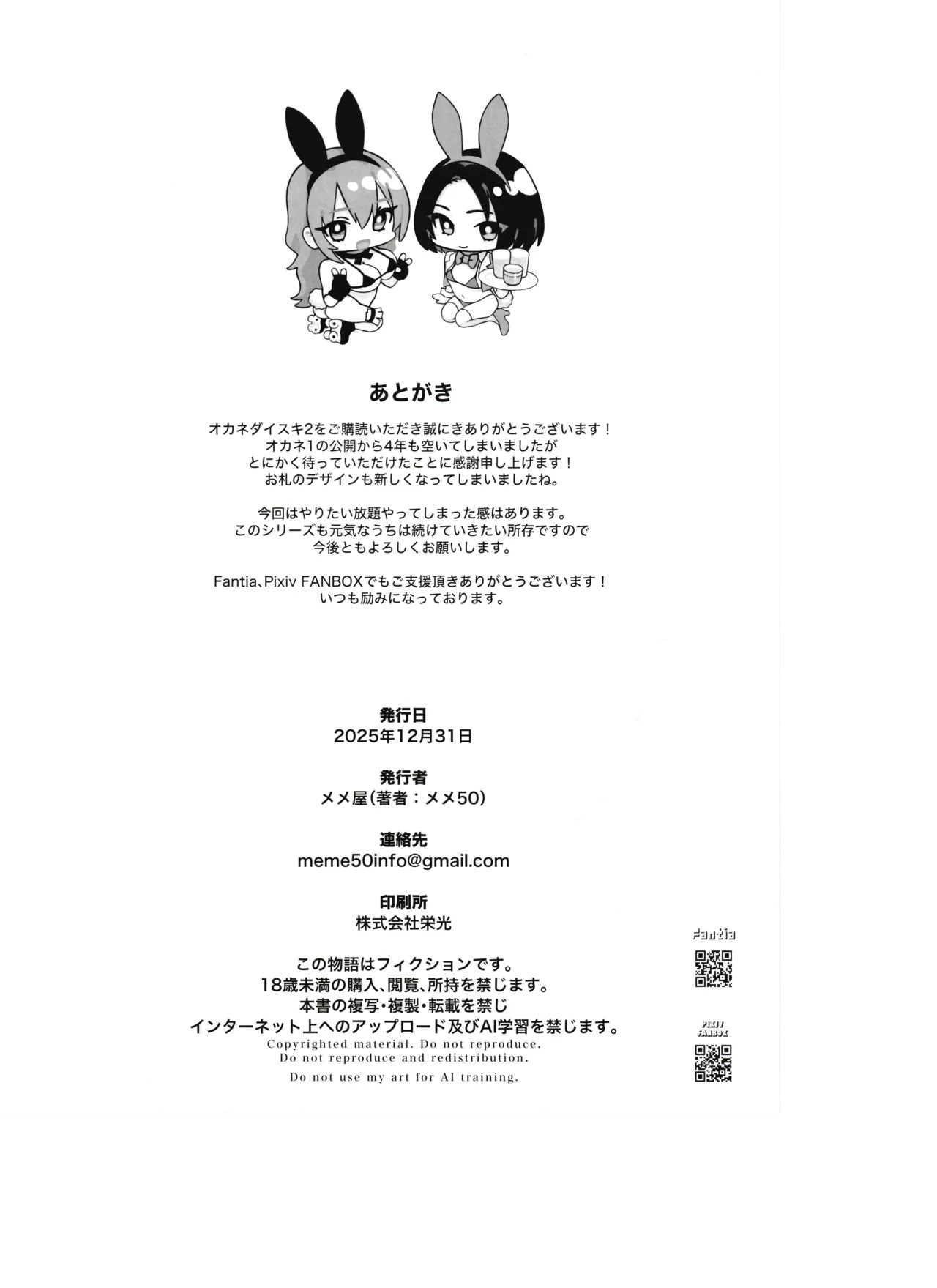 あとがき

オカネダイスキ2をご購読いただき誠にきありがとうございます！
オカネ1の公開から4年も空いてしまいましたが
とにかく待っていただけたことに感謝申し上げます！
お札のデザインも新しくなってしまいましたね。

今回はやりたい放題やってしまった感はあります。
このシリーズも元気なうちは続けていきたい所存ですので
今後ともよろしくお願いします。

Fantia、Pixiv FANBOXでもご支援頂きありがとうございます！
いつも励みになっております。

発行日
2025年12月31日

発行者
メメ屋（著者：メメ50）

連絡先
meme50info@gmail.com

印刷所
株式会社栄光

この物語はフィクションです。
18歳未満の購入、閲覧、所持を禁じます。
本書の複写・複製・転載を禁じ
インターネット上へのアップロード及びAI学習を禁じます。
Copyrighted material. Do not reproduce.
Do not reproduce and redistribution.
Do not use my art for AI training.

Fantia

PIXIV FANBOX